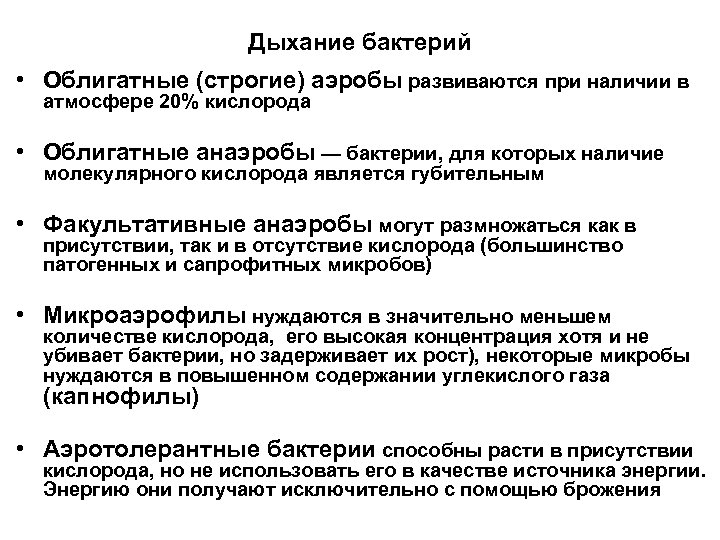 Дыхание бактерий

• Облигатные (строгие) аэробы развиваются при наличии в атмосфере 20% кислорода

• Облигатные анаэробы — бактерии, для которых наличие молекулярного кислорода является губительным

• Факультативные анаэробы могут размножаться как в присутствии, так и в отсутствие кислорода (большинство патогенных и сапрофитных микробов)

• Микроаэрофилы нуждаются в значительно меньшем количестве кислорода, его высокая концентрация хотя и не убивает бактерии, но задерживает их рост), некоторые микробы нуждаются в повышенном содержании углекислого газа (капнофилы)

• Аэротолерантные бактерии способны расти в присутствии кислорода, но не использовать его в качестве источника энергии. Энергию они получают исключительно с помощью брожения